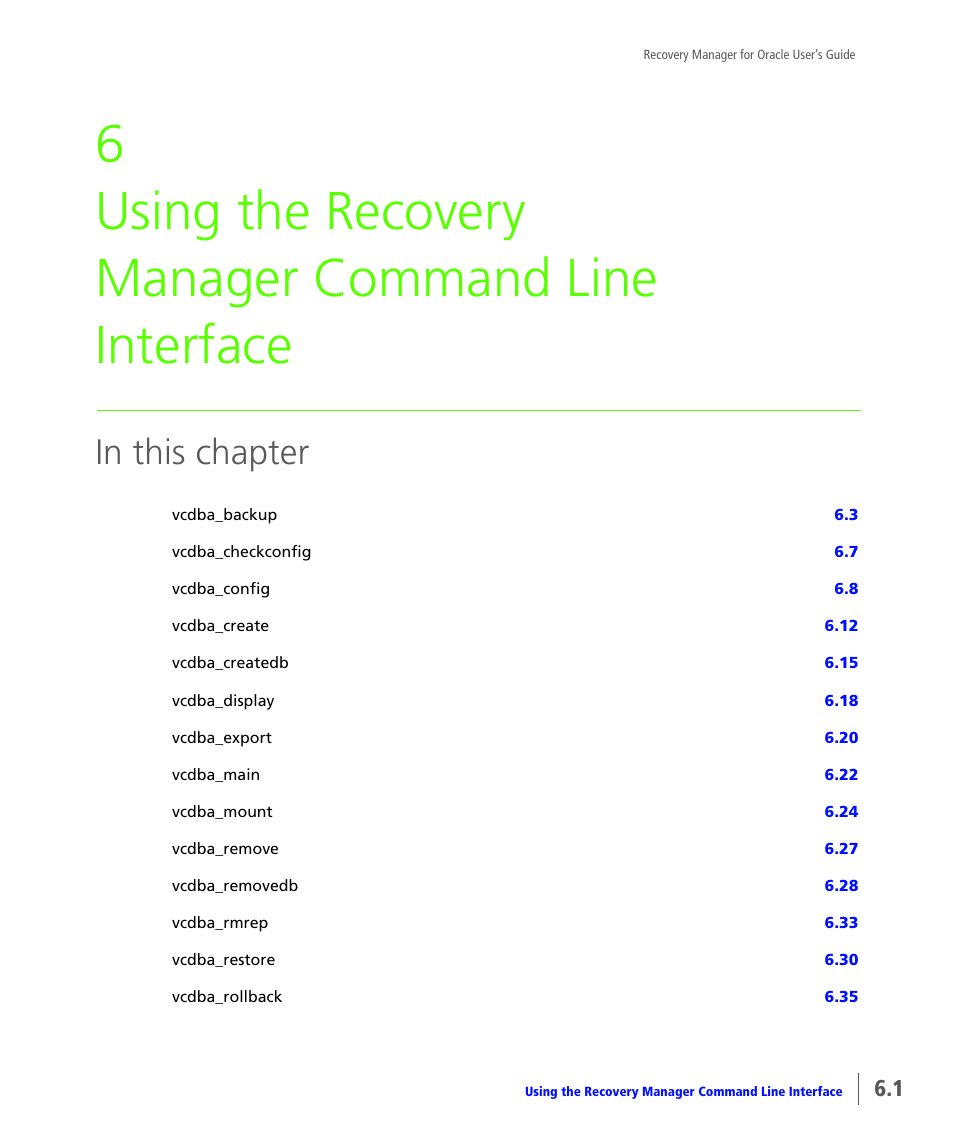 Recovery Manager for Oracle User's Guide

6
Using the Recovery Manager Command Line Interface

In this chapter

vcdba_backup 6.3
vcdba_checkconfig 6.7
vcdba_config 6.8
vcdba_create 6.12
vcdba_createdb 6.15
vcdba_display 6.18
vcdba_export 6.20
vcdba_main 6.22
vcdba_mount 6.24
vcdba_remove 6.27
vcdba_removedb 6.28
vcdba_rmrep 6.33
vcdba_restore 6.30
vcdba_rollback 6.35

Using the Recovery Manager Command Line Interface 6.1